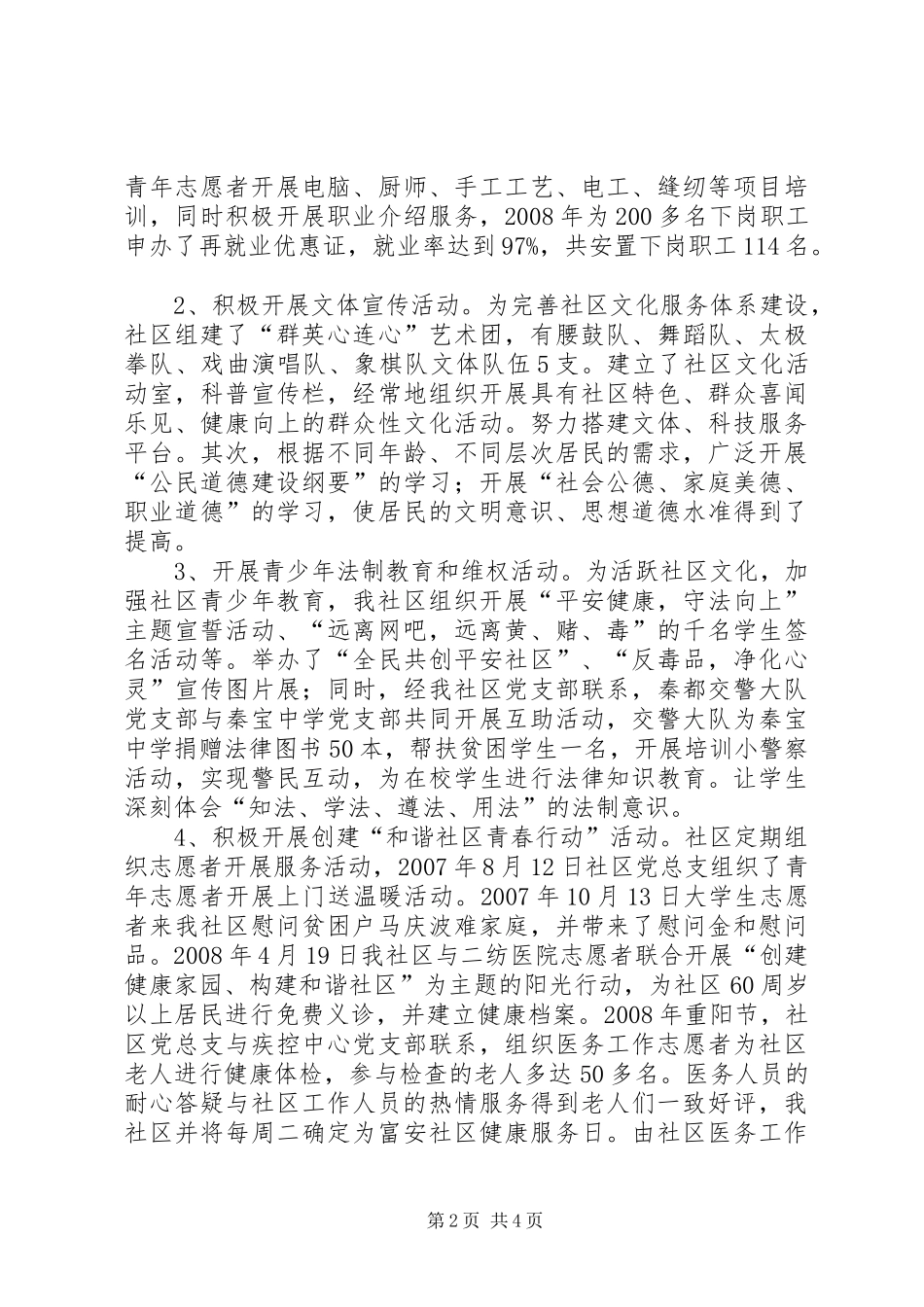 青年志愿者开展电脑、厨师、手工工艺、电工、缝纫等项目培训，同时积极开展职业介绍服务，2008年为200多名下岗职工申办了再就业优惠证，就业率达到97%，共安置下岗职工114名。

2、积极开展文体宣传活动。为完善社区文化服务体系建设，社区组建了“群英心连心”艺术团，有腰鼓队、舞蹈队、太极拳队、戏曲演唱队、象棋队文体队伍5支。建立了社区文化活动室，科普宣传栏，经常地组织开展具有社区特色、群众喜闻乐见、健康向上的群众性文化活动。努力搭建文体、科技服务平台。其次，根据不同年龄、不同层次居民的需求，广泛开展“公民道德建设纲要”的学习；开展“社会公德、家庭美德、职业道德”的学习，使居民的文明意识、思想道德水准得到了提高。

3、开展青少年法制教育和维权活动。为活跃社区文化，加强社区青少年教育，我社区组织开展“平安健康，守法向上”主题宣誓活动、“远离网吧，远离黄、赌、毒”的千名学生签名活动等。举办了“全民共创平安社区”、“反毒品，净化心灵”宣传图片展；同时，经我社区党支部联系，秦都交警大队党支部与秦宝中学党支部共同开展互助活动，交警大队为秦宝中学捐赠法律图书50本，帮扶贫困学生一名，开展培训小警察活动，实现警民互动，为在校学生进行法律知识教育。让学生深刻体会“知法、学法、遵法、用法”的法制意识。

4、积极开展创建“和谐社区青春行动”活动。社区定期组织志愿者开展服务活动，2007年8月12日社区党总支组织了青年志愿者开展上门送温暖活动。2007年10月13日大学生志愿者来我社区慰问贫困户马庆波难家庭，并带来了慰问金和慰问品。2008年4月19日我社区与二纺医院志愿者联合开展“创建健康家园、构建和谐社区”为主题的阳光行动，为社区60周岁以上居民进行免费义诊，并建立健康档案。2008年重阳节，社区党总支与疾控中心党支部联系，组织医务工作志愿者为社区老人进行健康体检，参与检查的老人多达50多名。医务人员的耐心答疑与社区工作人员的热情服务得到老人们一致好评，我社区并将每周二确定为富安社区健康服务日。由社区医务工作

第2页 共4页